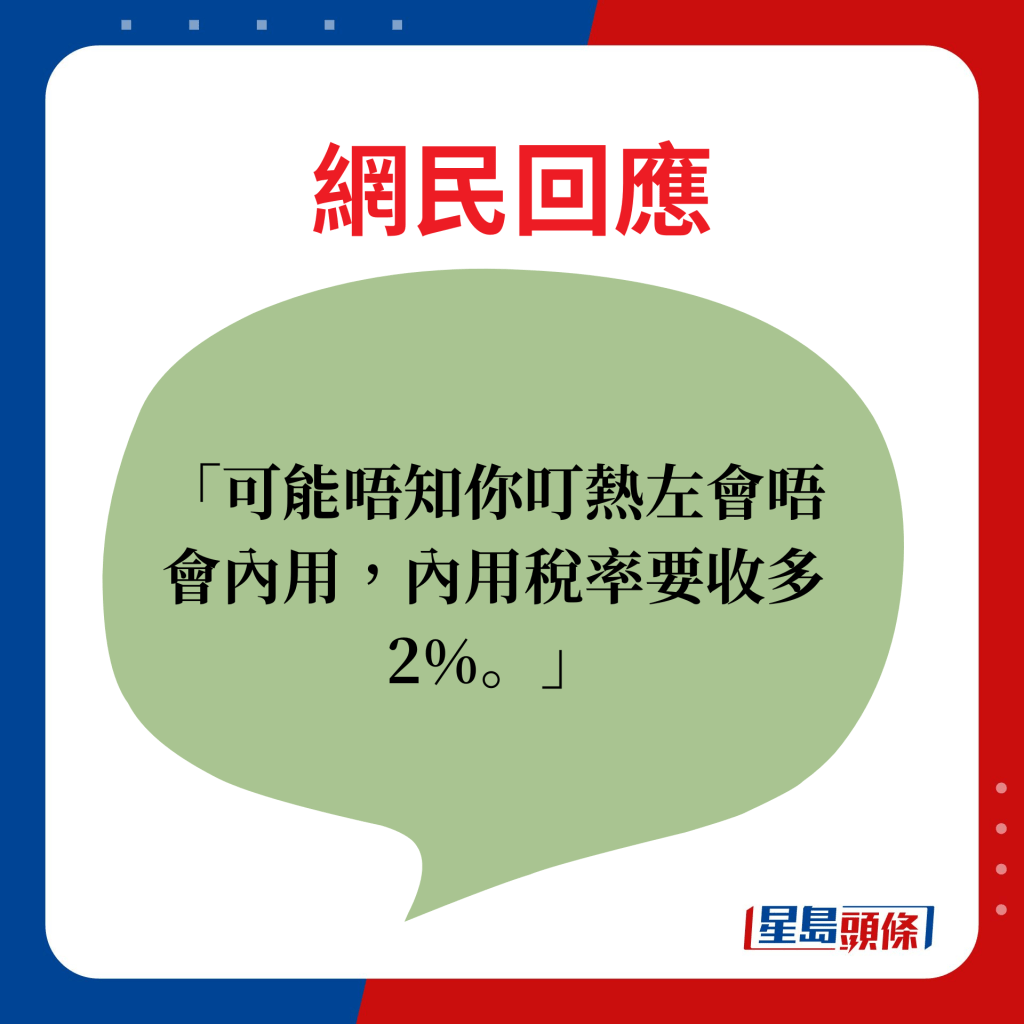 網民回應

「可能唔知你叮熱左會唔會內用，內用稅率要收多2%。」

星島頭條